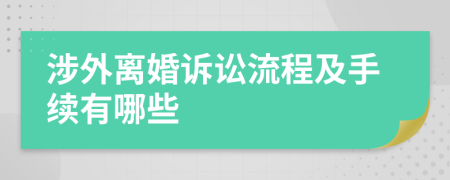 涉外离婚诉讼流程及手续有哪些